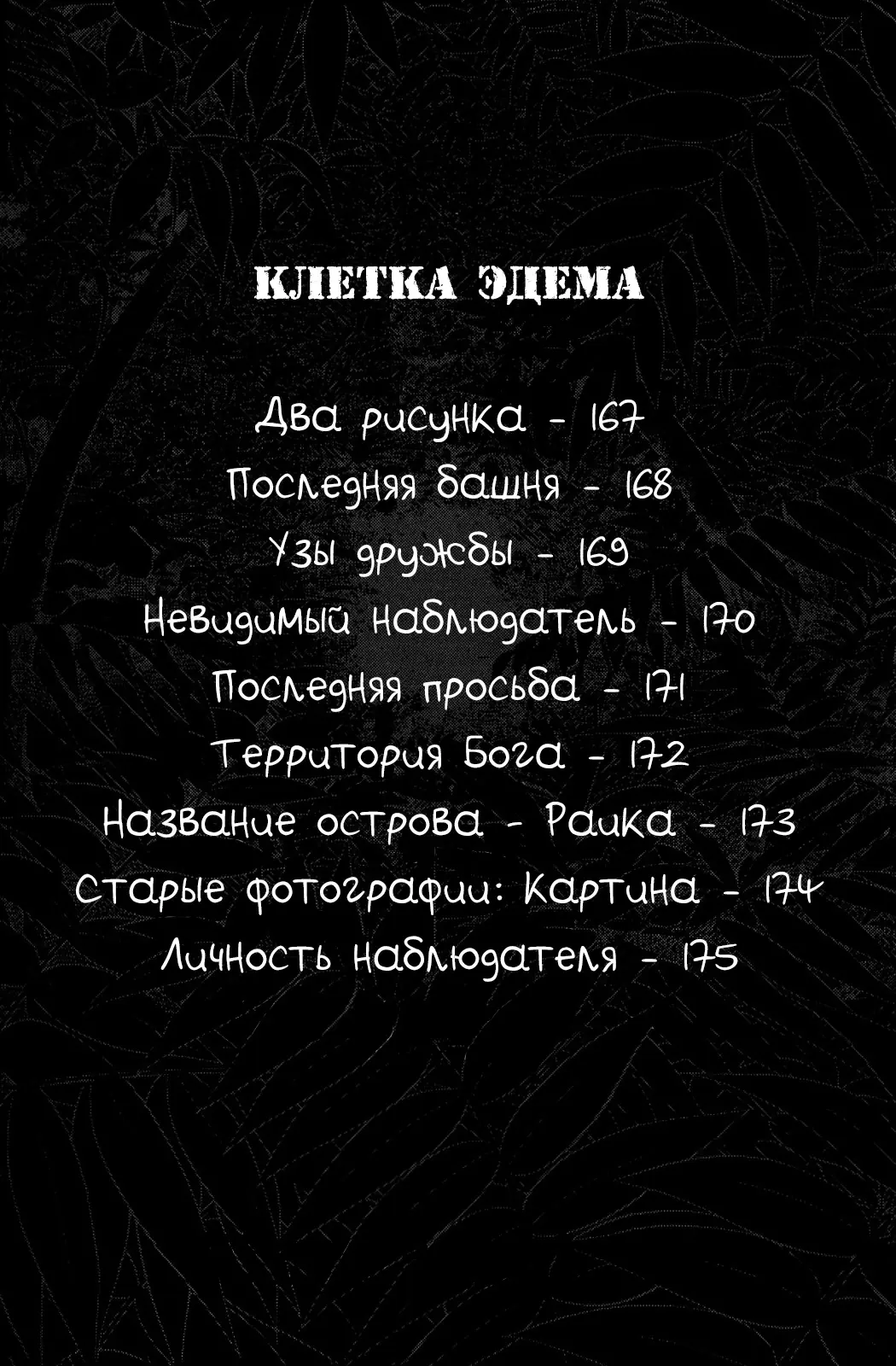 КЛЕТКА ЭДЕМА

Два рисунка - 167
Последняя башня - 168
Узы дружбы - 169
Невидимый наблюдатель - 170
Последняя просьба - 171
Территория Бога - 172
Название острова - Раика - 173
Старые фотографии: Картина - 174
Личность наблюдателя - 175